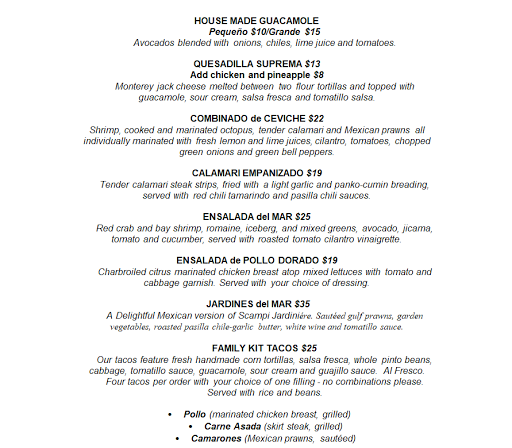 HOUSE MADE GUACAMOLE
Pequeño $10/Grande $15
Avocados blended with onions, chiles, lime juice and tomatoes.

QUESADILLA SUPREMA $13
Add chicken and pineapple $8
Monterey jack cheese melted between two flour tortillas and topped with guacamole, sour cream, salsa fresca and tomatillo salsa.

COMBINADO de CEVICHE $22
Shrimp, cooked and marinated octopus, tender calamari and Mexican prawns all individually marinated with fresh lemon and lime juices, cilantro, tomatoes, chopped green onions and green bell peppers.

CALAMARI EMPANIZADO $19
Tender calamari steak strips, fried with a light garlic and panko-cumin breading, served with red chili tamarindo and pasilla chili sauces.

ENSALADA del MAR $25
Red crab and bay shrimp, romaine, iceberg, and mixed greens, avocado, jicama, tomato and cucumber, served with roasted tomato cilantro vinaigrette.

ENSALADA de POLLO DORADO $19
Charbroiled citrus marinated chicken breast atop mixed lettuces with tomato and cabbage garnish. Served with your choice of dressing.

JARDINES del MAR $35
A Delightful Mexican version of Scampi Jardiniére. Sautéed gulf prawns, garden vegetables, roasted pasilla chile-garlic butter, white wine and tomatillo sauce.

FAMILY KIT TACOS $25
Our tacos feature fresh handmade corn tortillas, salsa fresca, whole pinto beans, cabbage, tomatillo sauce, guacamole, sour cream and guajillo sauce. Al Fresco. Four tacos per order with your choice of one filling - no combinations please. Served with rice and beans.

• Pollo (marinated chicken breast, grilled)
• Carne Asada (skirt steak, grilled)
• Camarones (Mexican prawns, sautéed)